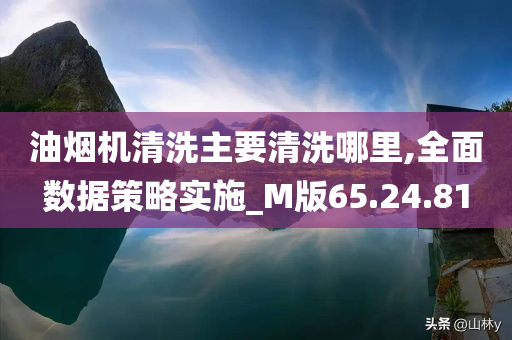 油烟机清洗主要清洗哪里,全面数据策略实施_M版65.24.81

头条 @山林y